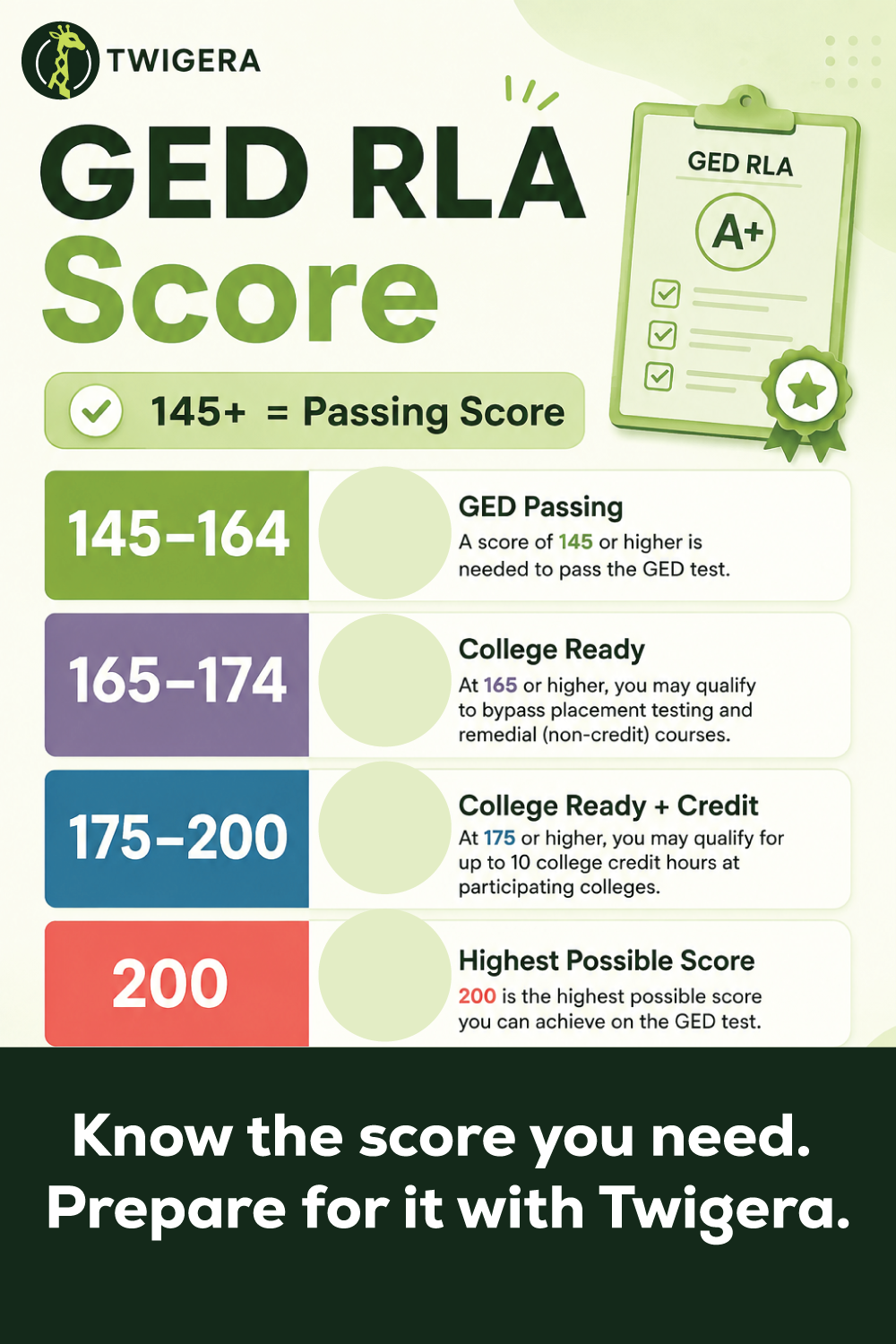 TWIGERA

GED RLA Score

GED RLA

A+

145+ = Passing Score

145–164

GED Passing

A score of 145 or higher is needed to pass the GED test.

165–174

College Ready

At 165 or higher, you may qualify to bypass placement testing and remedial (non-credit) courses.

175–200

College Ready + Credit

At 175 or higher, you may qualify for up to 10 college credit hours at participating colleges.

200

Highest Possible Score

200 is the highest possible score you can achieve on the GED test.

Know the score you need. Prepare for it with Twigera.